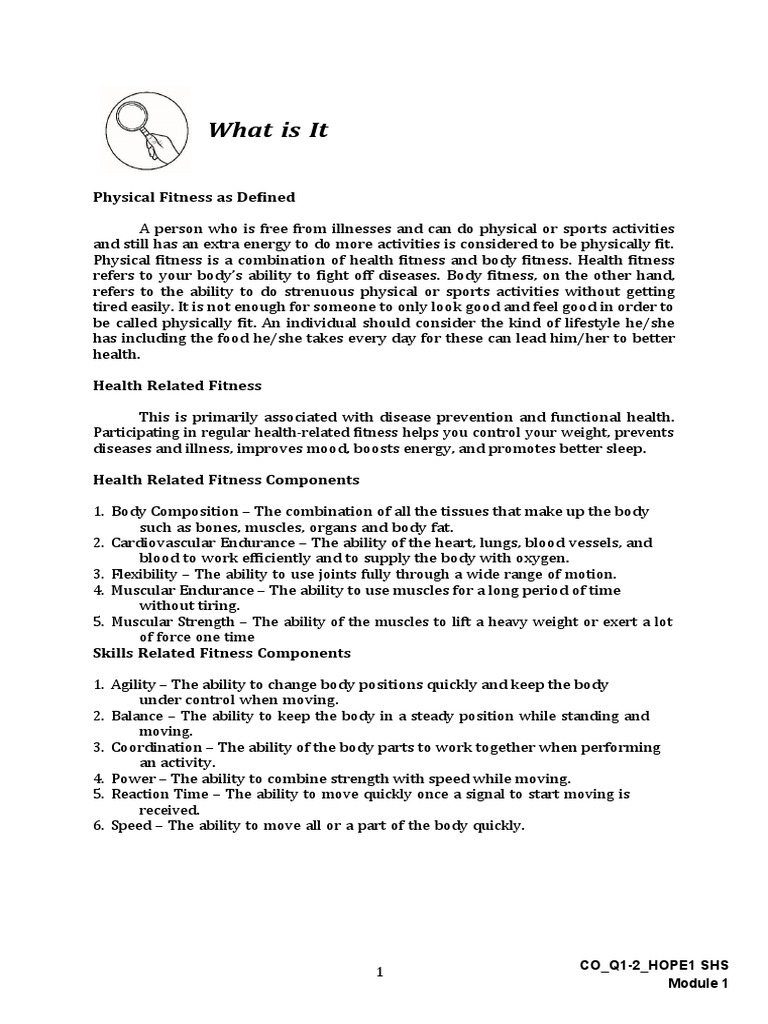 What is It

Physical Fitness as Defined

A person who is free from illnesses and can do physical or sports activities and still has an extra energy to do more activities is considered to be physically fit. Physical fitness is a combination of health fitness and body fitness. Health fitness refers to your body's ability to fight off diseases. Body fitness, on the other hand, refers to the ability to do strenuous physical or sports activities without getting tired easily. It is not enough for someone to only look good and feel good in order to be called physically fit. An individual should consider the kind of lifestyle he/she has including the food he/she takes every day for these can lead him/her to better health.

Health Related Fitness

This is primarily associated with disease prevention and functional health. Participating in regular health-related fitness helps you control your weight, prevents diseases and illness, improves mood, boosts energy, and promotes better sleep.

Health Related Fitness Components

1. Body Composition – The combination of all the tissues that make up the body such as bones, muscles, organs and body fat.
2. Cardiovascular Endurance – The ability of the heart, lungs, blood vessels, and blood to work efficiently and to supply the body with oxygen.
3. Flexibility – The ability to use joints fully through a wide range of motion.
4. Muscular Endurance – The ability to use muscles for a long period of time without tiring.
5. Muscular Strength – The ability of the muscles to lift a heavy weight or exert a lot of force one time

Skills Related Fitness Components

1. Agility – The ability to change body positions quickly and keep the body under control when moving.
2. Balance – The ability to keep the body in a steady position while standing and moving.
3. Coordination – The ability of the body parts to work together when performing an activity.
4. Power – The ability to combine strength with speed while moving.
5. Reaction Time – The ability to move quickly once a signal to start moving is received.
6. Speed – The ability to move all or a part of the body quickly.

1

CO_Q1-2_HOPE1 SHS
Module 1